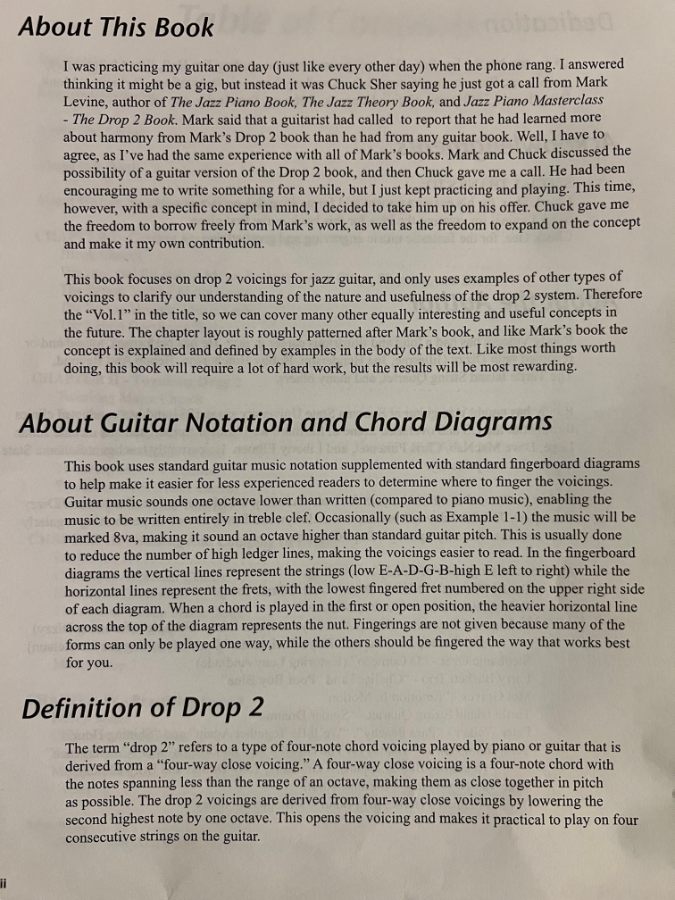 About This Book

I was practicing my guitar one day (just like every other day) when the phone rang. I answered thinking it might be a gig, but instead it was Chuck Sher saying he just got a call from Mark Levine, author of The Jazz Piano Book, The Jazz Theory Book, and Jazz Piano Masterclass - The Drop 2 Book. Mark said that a guitarist had called to report that he had learned more about harmony from Mark's Drop 2 book than he had from any guitar book. Well, I have to agree, as I've had the same experience with all of Mark's books. Mark and Chuck discussed the possibility of a guitar version of the Drop 2 book, and then Chuck gave me a call. He had been encouraging me to write something for a while, but I just kept practicing and playing. This time, however, with a specific concept in mind, I decided to take him up on his offer. Chuck gave me the freedom to borrow freely from Mark's work, as well as the freedom to expand on the concept and make it my own contribution.

This book focuses on drop 2 voicings for jazz guitar, and only uses examples of other types of voicings to clarify our understanding of the nature and usefulness of the drop 2 system. Therefore the "Vol.1" in the title, so we can cover many other equally interesting and useful concepts in the future. The chapter layout is roughly patterned after Mark's book, and like Mark's book the concept is explained and defined by examples in the body of the text. Like most things worth doing, this book will require a lot of hard work, but the results will be most rewarding.

About Guitar Notation and Chord Diagrams

This book uses standard guitar music notation supplemented with standard fingerboard diagrams to help make it easier for less experienced readers to determine where to finger the voicings. Guitar music sounds one octave lower than written (compared to piano music), enabling the music to be written entirely in treble clef. Occasionally (such as Example 1-1) the music will be marked 8va, making it sound an octave higher than standard guitar pitch. This is usually done to reduce the number of high ledger lines, making the voicings easier to read. In the fingerboard diagrams the vertical lines represent the strings (low E-A-D-G-B-high E left to right) while the horizontal lines represent the frets, with the lowest fingered fret numbered on the upper right side of each diagram. When a chord is played in the first or open position, the heavier horizontal line across the top of the diagram represents the nut. Fingerings are not given because many of the forms can only be played one way, while the others should be fingered the way that works best for you.

Definition of Drop 2

The term "drop 2" refers to a type of four-note chord voicing played by piano or guitar that is derived from a "four-way close voicing." A four-way close voicing is a four-note chord with the notes spanning less than the range of an octave, making them as close together in pitch as possible. The drop 2 voicings are derived from four-way close voicings by lowering the second highest note by one octave. This opens the voicing and makes it practical to play on four consecutive strings on the guitar.

ii